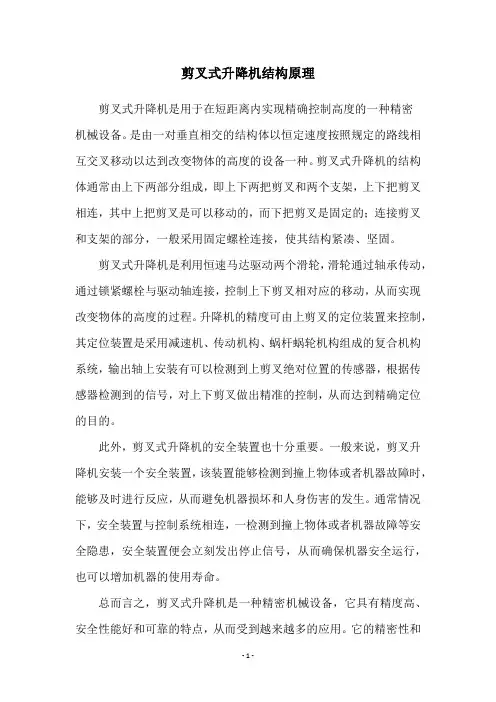 剪叉式升降机结构原理

剪叉式升降机是用于在短距离内实现精确控制高度的一种精密机械设备。是由一对垂直相交的结构体以恒定速度按照规定的路线相互交叉移动以达到改变物体的高度的设备一种。剪叉式升降机的结构体通常由上下两部分组成，即上下两把剪叉和两个支架，上下把剪叉相连，其中上把剪叉是可以移动的，而下把剪叉是固定的；连接剪叉和支架的部分，一般采用固定螺栓连接，使其结构紧凑、坚固。

剪叉式升降机是利用恒速马达驱动两个滑轮，滑轮通过轴承传动，通过锁紧螺栓与驱动轴连接，控制上下剪叉相对应的移动，从而实现改变物体的高度的过程。升降机的精度可由上剪叉的定位装置来控制，其定位装置是采用减速机、传动机构、蜗杆蜗轮机构组成的复合机构系统，输出轴上安装有可以检测到上剪叉绝对位置的传感器，根据传感器检测到的信号，对上下剪叉做出精准的控制，从而达到精确定位的目的。

此外，剪叉式升降机的安全装置也十分重要。一般来说，剪叉升降机安装一个安全装置，该装置能够检测到撞上物体或者机器故障时，能够及时进行反应，从而避免机器损坏和人身伤害的发生。通常情况下，安全装置与控制系统相连，一检测到撞上物体或者机器故障等安全隐患，安全装置便会立刻发出停止信号，从而确保机器安全运行，也可以增加机器的使用寿命。

总而言之，剪叉式升降机是一种精密机械设备，它具有精度高、安全性能好和可靠的特点，从而受到越来越多的应用。它的精密性和

- 1 -